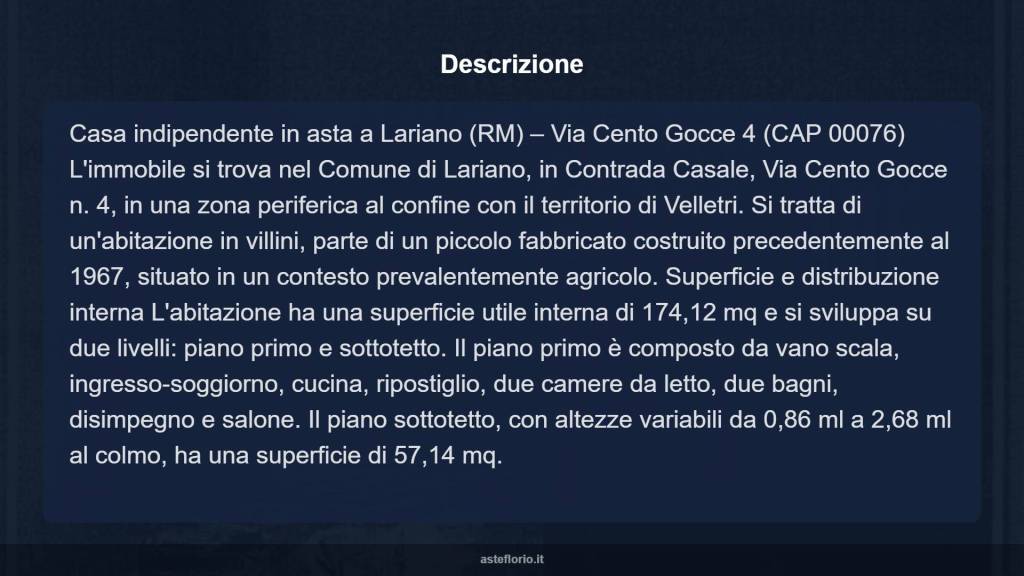 Descrizione

Casa indipendente in asta a Lariano (RM) – Via Cento Gocce 4 (CAP 00076) L'immobile si trova nel Comune di Lariano, in Contrada Casale, Via Cento Gocce n. 4, in una zona periferica al confine con il territorio di Velletri. Si tratta di un'abitazione in villini, parte di un piccolo fabbricato costruito precedentemente al 1967, situato in un contesto prevalentemente agricolo. Superficie e distribuzione interna L'abitazione ha una superficie utile interna di 174,12 mq e si sviluppa su due livelli: piano primo e sottotetto. Il piano primo è composto da vano scala, ingresso-soggiorno, cucina, ripostiglio, due camere da letto, due bagni, disimpegno e salone. Il piano sottotetto, con altezze variabili da 0,86 ml a 2,68 ml al colmo, ha una superficie di 57,14 mq.

asteflorio.it